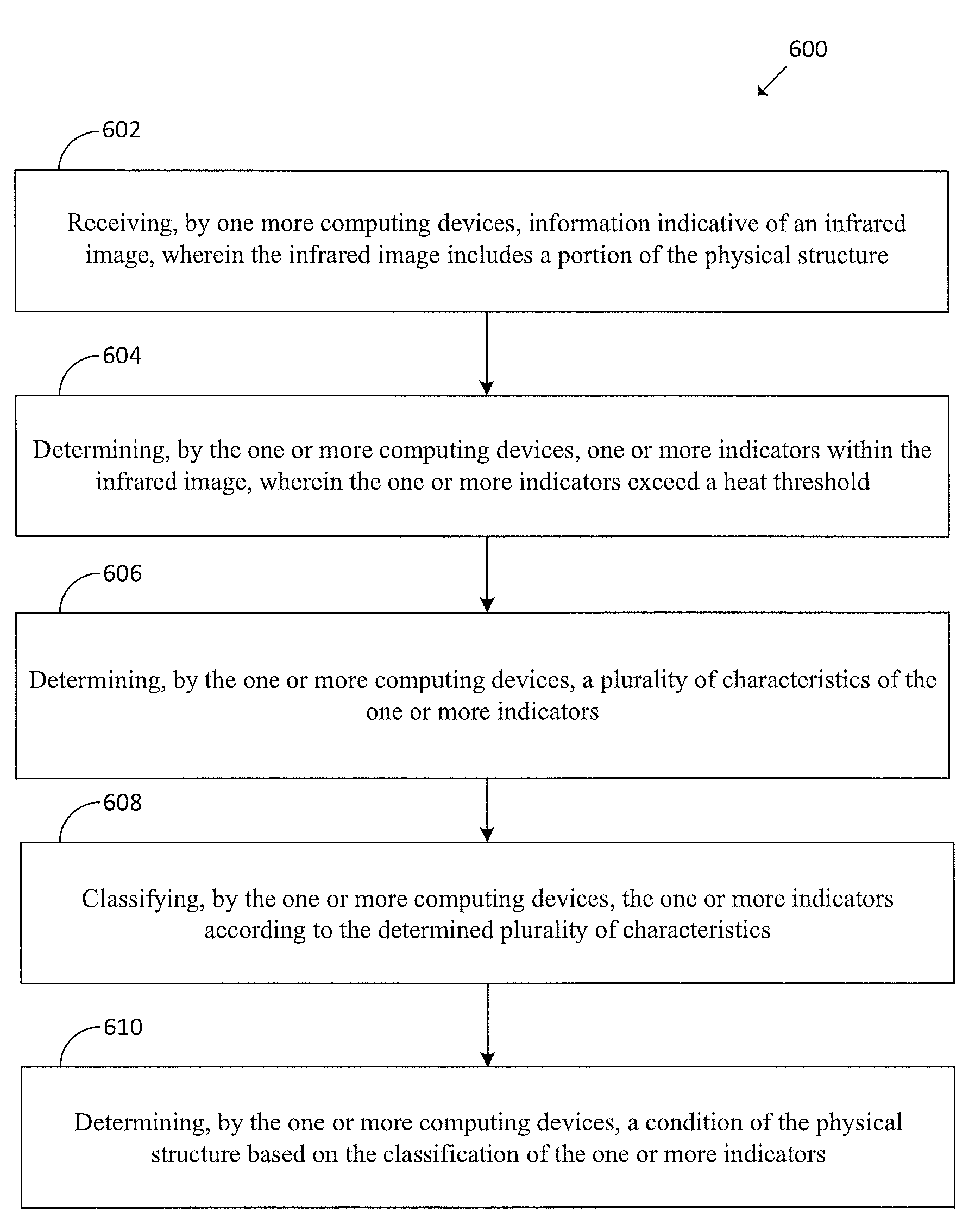 600

602

Receiving, by one more computing devices, information indicative of an infrared image, wherein the infrared image includes a portion of the physical structure

604

Determining, by the one or more computing devices, one or more indicators within the infrared image, wherein the one or more indicators exceed a heat threshold

606

Determining, by the one or more computing devices, a plurality of characteristics of the one or more indicators

608

Classifying, by the one or more computing devices, the one or more indicators according to the determined plurality of characteristics

610

Determining, by the one or more computing devices, a condition of the physical structure based on the classification of the one or more indicators